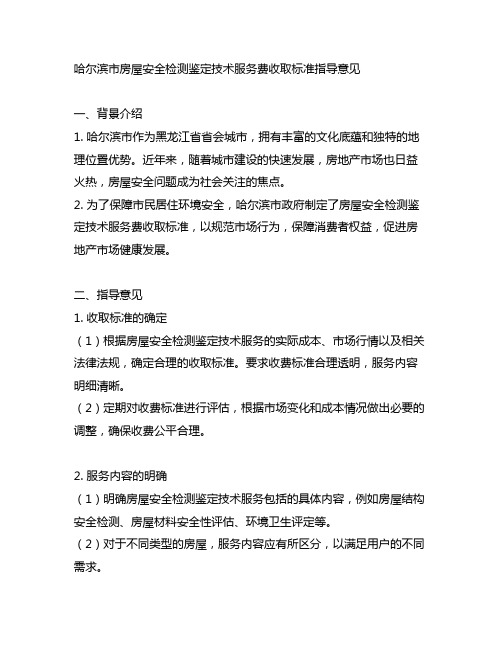 哈尔滨市房屋安全检测鉴定技术服务费收取标准指导意见

一、背景介绍

1. 哈尔滨市作为黑龙江省省会城市，拥有丰富的文化底蕴和独特的地理位置优势。近年来，随着城市建设的快速发展，房地产市场也日益火热，房屋安全问题成为社会关注的焦点。

2. 为了保障市民居住环境安全，哈尔滨市政府制定了房屋安全检测鉴定技术服务费收取标准，以规范市场行为，保障消费者权益，促进房地产市场健康发展。

二、指导意见

1. 收取标准的确定

（1）根据房屋安全检测鉴定技术服务的实际成本、市场行情以及相关法律法规，确定合理的收取标准。要求收费标准合理透明，服务内容明细清晰。

（2）定期对收费标准进行评估，根据市场变化和成本情况做出必要的调整，确保收费公平合理。

2. 服务内容的明确

（1）明确房屋安全检测鉴定技术服务包括的具体内容，例如房屋结构安全检测、房屋材料安全性评估、环境卫生评定等。

（2）对于不同类型的房屋，服务内容应有所区分，以满足用户的不同需求。